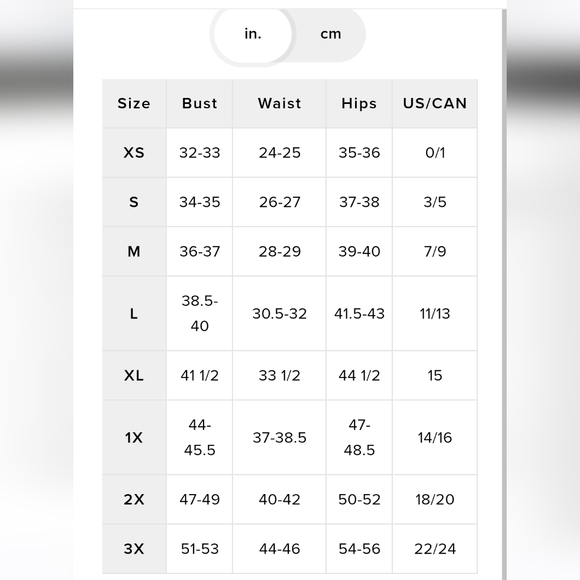 in. cm

| Size | Bust | Waist | Hips | US/CAN |
|---|---|---|---|---|
| XS | 32-33 | 24-25 | 35-36 | 0/1 |
| S | 34-35 | 26-27 | 37-38 | 3/5 |
| M | 36-37 | 28-29 | 39-40 | 7/9 |
| L | 38.5-40 | 30.5-32 | 41.5-43 | 11/13 |
| XL | 41 1/2 | 33 1/2 | 44 1/2 | 15 |
| 1X | 44-45.5 | 37-38.5 | 47-48.5 | 14/16 |
| 2X | 47-49 | 40-42 | 50-52 | 18/20 |
| 3X | 51-53 | 44-46 | 54-56 | 22/24 |